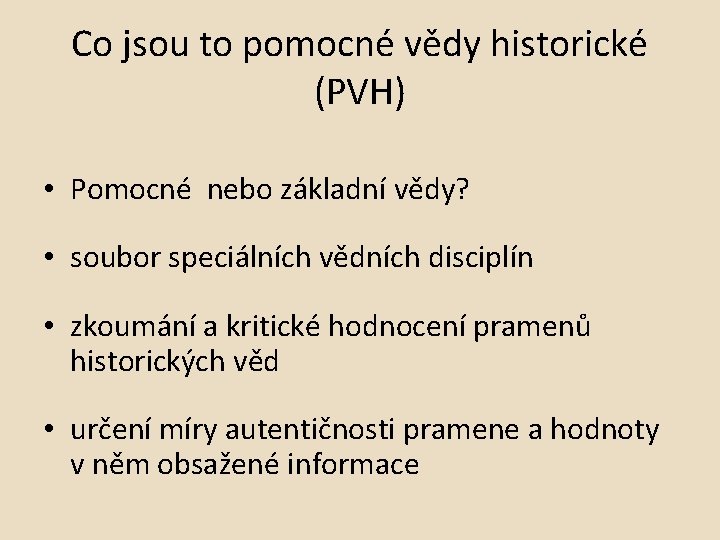 Co jsou to pomocné vědy historické (PVH)

• Pomocné nebo základní vědy?

• soubor speciálních vědních disciplín

• zkoumání a kritické hodnocení pramenů historických věd

• určení míry autentičnosti pramene a hodnoty v něm obsažené informace